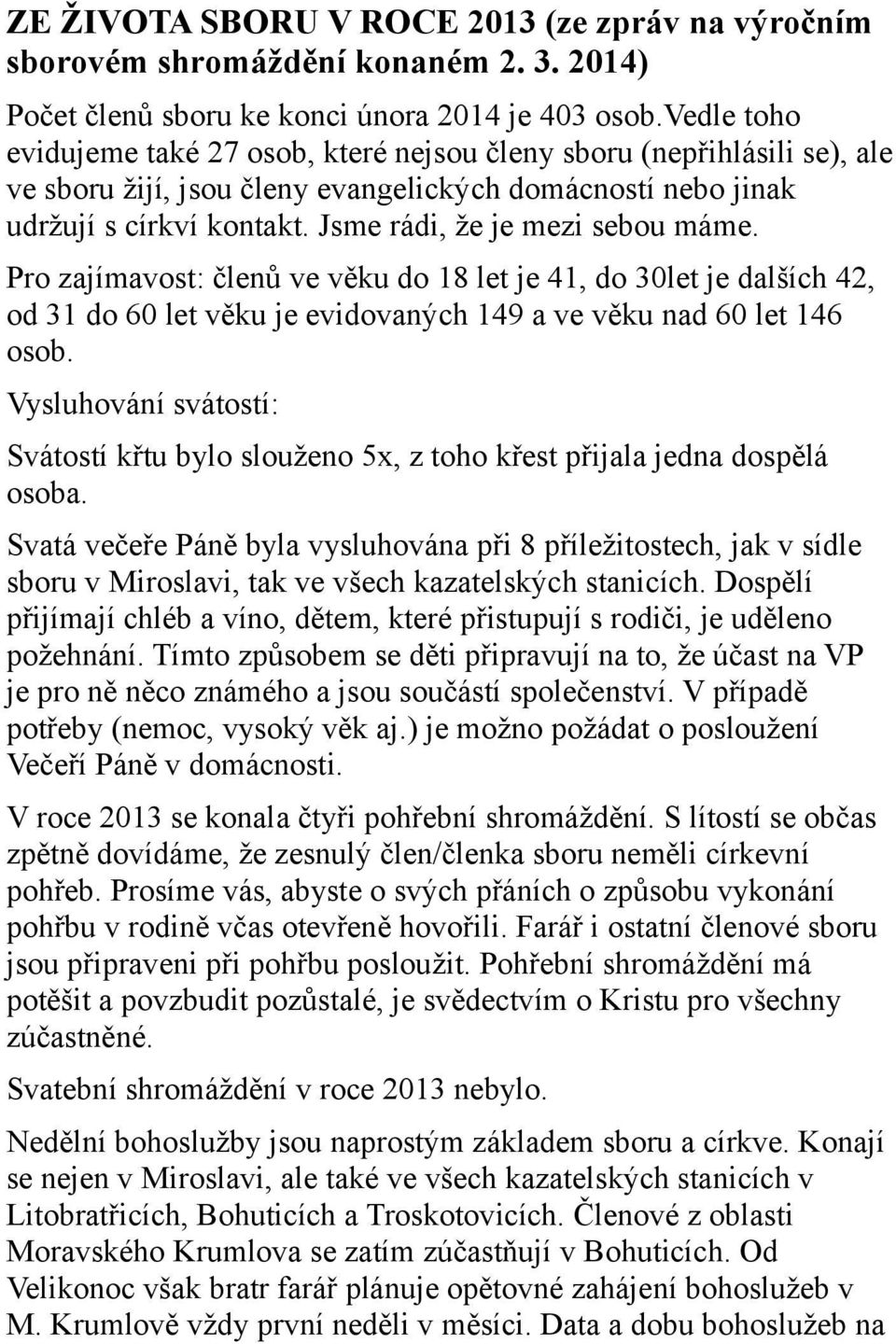 ZE ŽIVOTA SBORU V ROCE 2013 (ze zpráv na výročním sborovém shromáždění konaném 2. 3. 2014)

Počet členů sboru ke konci února 2014 je 403 osob.Vedle toho evidujeme také 27 osob, které nejsou členy sboru (nepřihlásili se), ale ve sboru žijí, jsou členy evangelických domácností nebo jinak udržují s církví kontakt. Jsme rádi, že je mezi sebou máme.

Pro zajímavost: členů ve věku do 18 let je 41, do 30let je dalších 42, od 31 do 60 let věku je evidovaných 149 a ve věku nad 60 let 146 osob.

Vysluhování svátostí:

Svátostí křtu bylo slouženo 5x, z toho křest přijala jedna dospělá osoba.

Svatá večeře Páně byla vysluhována při 8 příležitostech, jak v sídle sboru v Miroslavi, tak ve všech kazatelských stanicích. Dospělí přijímají chléb a víno, dětem, které přistupují s rodiči, je uděleno požehnání. Tímto způsobem se děti připravují na to, že účast na VP je pro ně něco známého a jsou součástí společenství. V případě potřeby (nemoc, vysoký věk aj.) je možno požádat o posloužení Večeří Páně v domácnosti.

V roce 2013 se konala čtyři pohřební shromáždění. S lítostí se občas zpětně dovídáme, že zesnulý člen/členka sboru neměli církevní pohřeb. Prosíme vás, abyste o svých přáních o způsobu vykonání pohřbu v rodině včas otevřeně hovořili. Farář i ostatní členové sboru jsou připraveni při pohřbu posloužit. Pohřební shromáždění má potěšit a povzbudit pozůstalé, je svědectvím o Kristu pro všechny zúčastněné.

Svatební shromáždění v roce 2013 nebylo.

Nedělní bohoslužby jsou naprostým základem sboru a církve. Konají se nejen v Miroslavi, ale také ve všech kazatelských stanicích v Litobratřicích, Bohuticích a Troskotovicích. Členové z oblasti Moravského Krumlova se zatím zúčastňují v Bohuticích. Od Velikonoc však bratr farář plánuje opětovné zahájení bohoslužeb v M. Krumlově vždy první neděli v měsíci. Data a dobu bohoslužeb na